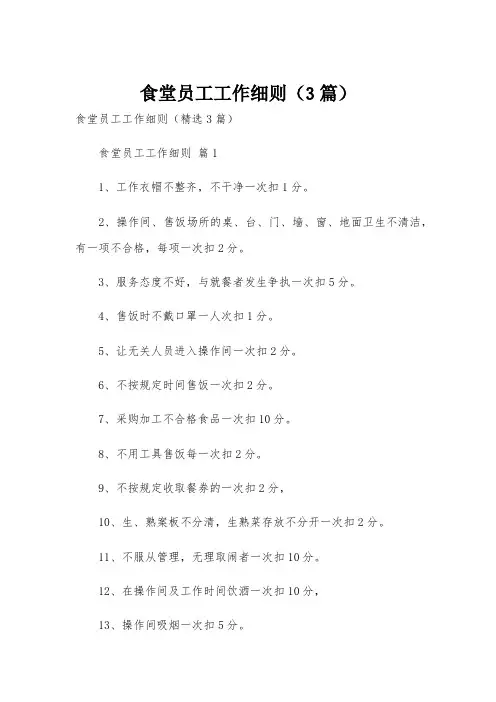 食堂员工工作细则（3篇）

食堂员工工作细则（精选3篇）

食堂员工工作细则 篇1

1、工作衣帽不整齐，不干净一次扣1分。

2、操作间、售饭场所的桌、台、门、墙、窗、地面卫生不清洁，有一项不合格，每项一次扣2分。

3、服务态度不好，与就餐者发生争执一次扣5分。

4、售饭时不戴口罩一人次扣1分。

5、让无关人员进入操作间一次扣2分。

6、不按规定时间售饭一次扣2分。

7、采购加工不合格食品一次扣10分。

8、不用工具售饭每一次扣2分。

9、不按规定收取餐券的一次扣2分，

10、生、熟案板不分清，生熟菜存放不分开一次扣2分。

11、不服从管理，无理取闹者一次扣10分。

12、在操作间及工作时间饮酒一次扣10分，

13、操作间吸烟一次扣5分。